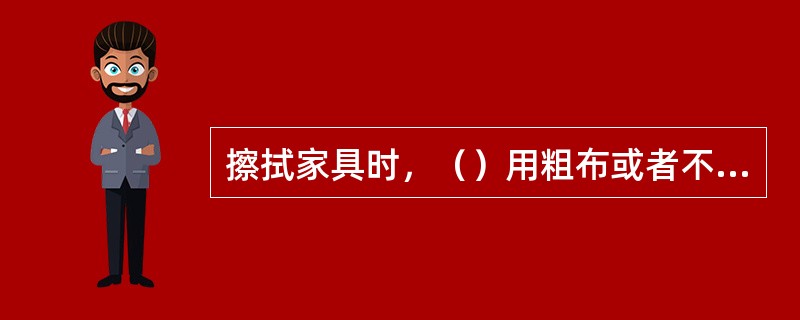 擦拭家具时，（）用粗布或者不...